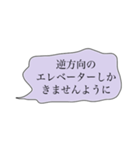 逆方向の
エレベーターしか
きませんように